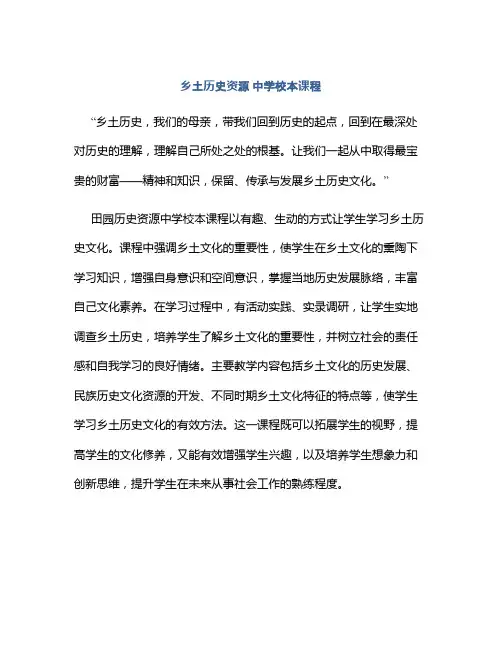 乡土历史资源 中学校本课程

“乡土历史，我们的母亲，带我们回到历史的起点，回到在最深处对历史的理解，理解自己所处之处的根基。让我们一起从中取得最宝贵的财富——精神和知识，保留、传承与发展乡土历史文化。”

田园历史资源中学校本课程以有趣、生动的方式让学生学习乡土历史文化。课程中强调乡土文化的重要性，使学生在乡土文化的熏陶下学习知识，增强自身意识和空间意识，掌握当地历史发展脉络，丰富自己文化素养。在学习过程中，有活动实践、实录调研，让学生实地调查乡土历史，培养学生了解乡土文化的重要性，并树立社会的责任感和自我学习的良好情绪。主要教学内容包括乡土文化的历史发展、民族历史文化资源的开发、不同时期乡土文化特征的特点等，使学生学习乡土历史文化的有效方法。这一课程既可以拓展学生的视野，提高学生的文化修养，又能有效增强学生兴趣，以及培养学生想象力和创新思维，提升学生在未来从事社会工作的熟练程度。